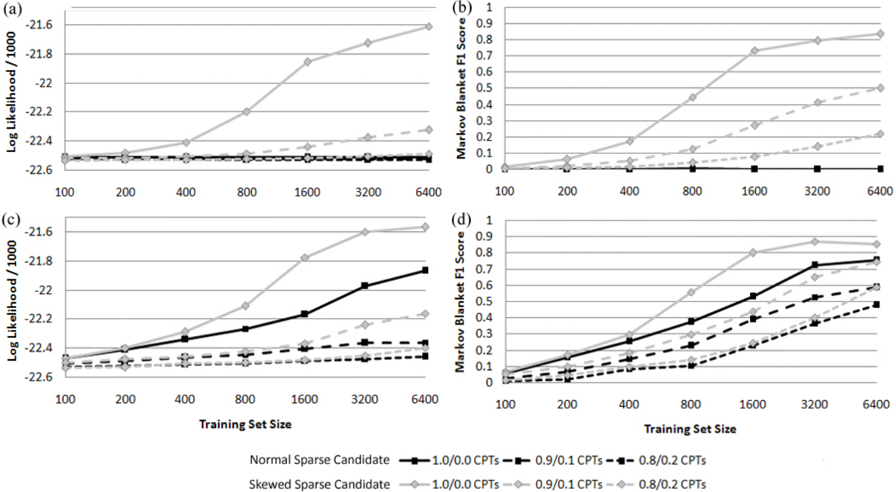 (a)
Log Likelihood / 1000
-21.6
-21.8
-22
-22.2
-22.4
-22.6
100 200 400 800 1600 3200 6400

(b)
Markov Blanket F1 Score
1
0.9
0.8
0.7
0.6
0.5
0.4
0.3
0.2
0.1
0
100 200 400 800 1600 3200 6400

(c)
Log Likelihood / 1000
-21.6
-21.8
-22
-22.2
-22.4
-22.6
100 200 400 800 1600 3200 6400
Training Set Size

(d)
Markov Blanket F1 Score
1
0.9
0.8
0.7
0.6
0.5
0.4
0.3
0.2
0.1
0
100 200 400 800 1600 3200 6400
Training Set Size

Normal Sparse Candidate 1.0/0.0 CPTs 0.9/0.1 CPTs 0.8/0.2 CPTs
Skewed Sparse Candidate 1.0/0.0 CPTs 0.9/0.1 CPTs 0.8/0.2 CPTs